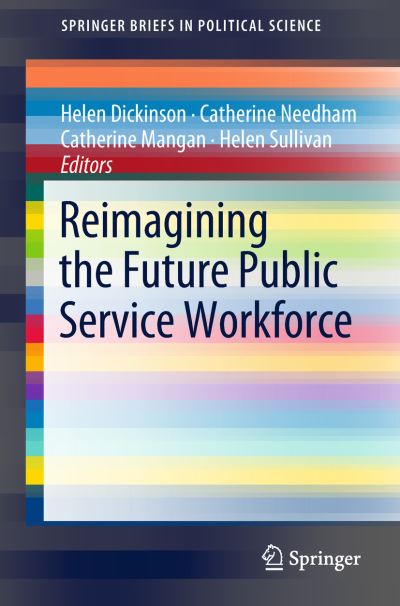 SPRINGER BRIEFS IN POLITICAL SCIENCE

Helen Dickinson · Catherine Needham
Catherine Mangan · Helen Sullivan
Editors

Reimagining the Future Public Service Workforce

Springer